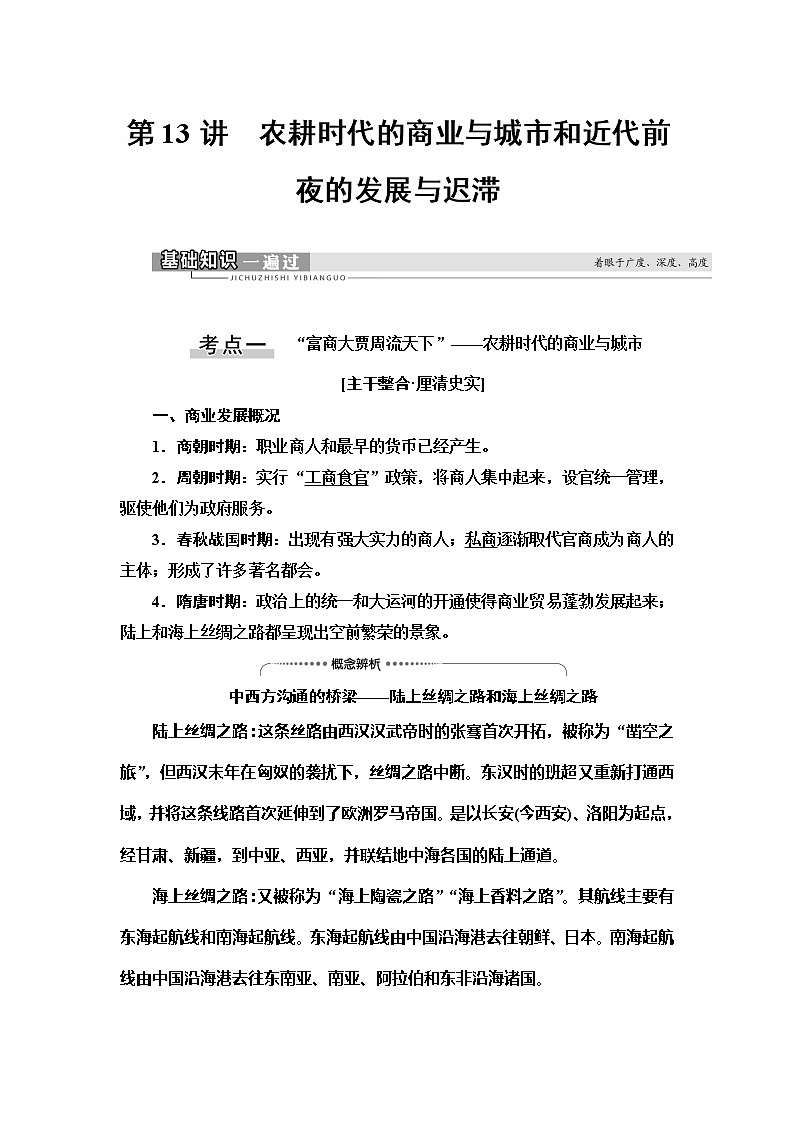 第 13 讲　农耕时代的商业与城市和近代前夜的发展与迟滞

基础知识　一遍过
JICHUZHISHI YIBIANGUO
着眼于广度、深度、高度

考点一　“富商大贾周流天下”——农耕时代的商业与城市

[主干整合·厘清史实]

一、商业发展概况

1．商朝时期：职业商人和最早的货币已经产生。

2．周朝时期：实行“工商食官”政策，将商人集中起来，设官统一管理，驱使他们为政府服务。

3．春秋战国时期：出现有强大实力的商人；私商逐渐取代官商成为商人的主体；形成了许多著名都会。

4．隋唐时期：政治上的统一和大运河的开通使得商业贸易蓬勃发展起来；陆上和海上丝绸之路都呈现出空前繁荣的景象。

概念辨析

中西方沟通的桥梁——陆上丝绸之路和海上丝绸之路

陆上丝绸之路：这条丝路由西汉汉武帝时的张骞首次开拓，被称为“凿空之旅”，但西汉末年在匈奴的袭扰下，丝绸之路中断。东汉时的班超又重新打通西域，并将这条线路首次延伸到了欧洲罗马帝国。是以长安(今西安)、洛阳为起点，经甘肃、新疆，到中亚、西亚，并联结地中海各国的陆上通道。

海上丝绸之路：又被称为“海上陶瓷之路”“海上香料之路”。其航线主要有东海起航线和南海起航线。东海起航线由中国沿海港去往朝鲜、日本。南海起航线由中国沿海港去往东南亚、南亚、阿拉伯和东非沿海诸国。